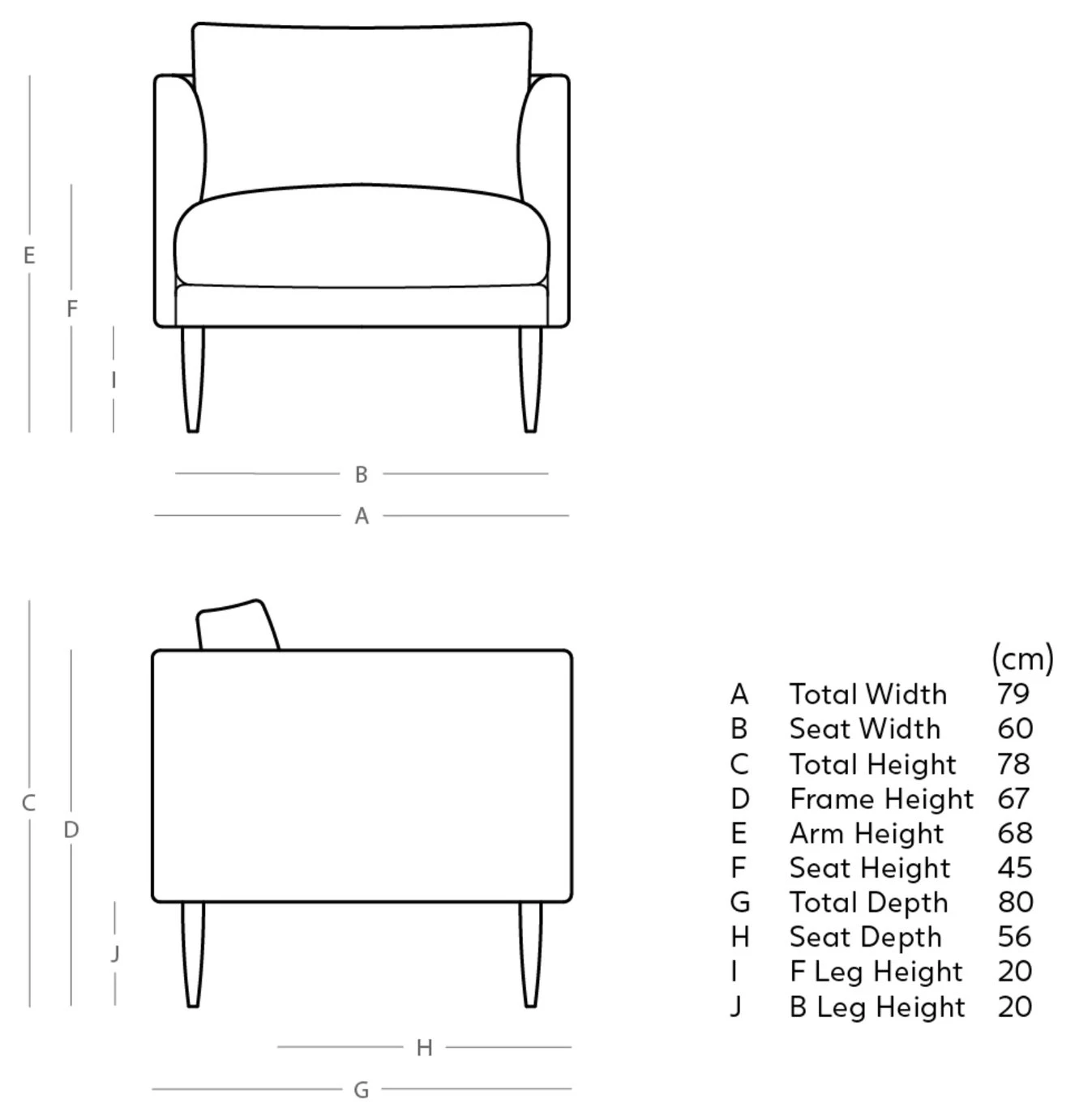 E
F
I
B
A
C
D
J
H
G

|   |   | (cm) |
|---|---|---|
| A | Total Width | 79 |
| B | Seat Width | 60 |
| C | Total Height | 78 |
| D | Frame Height | 67 |
| E | Arm Height | 68 |
| F | Seat Height | 45 |
| G | Total Depth | 80 |
| H | Seat Depth | 56 |
| I | F Leg Height | 20 |
| J | B Leg Height | 20 |